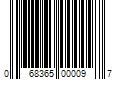 0 68365 00009 7